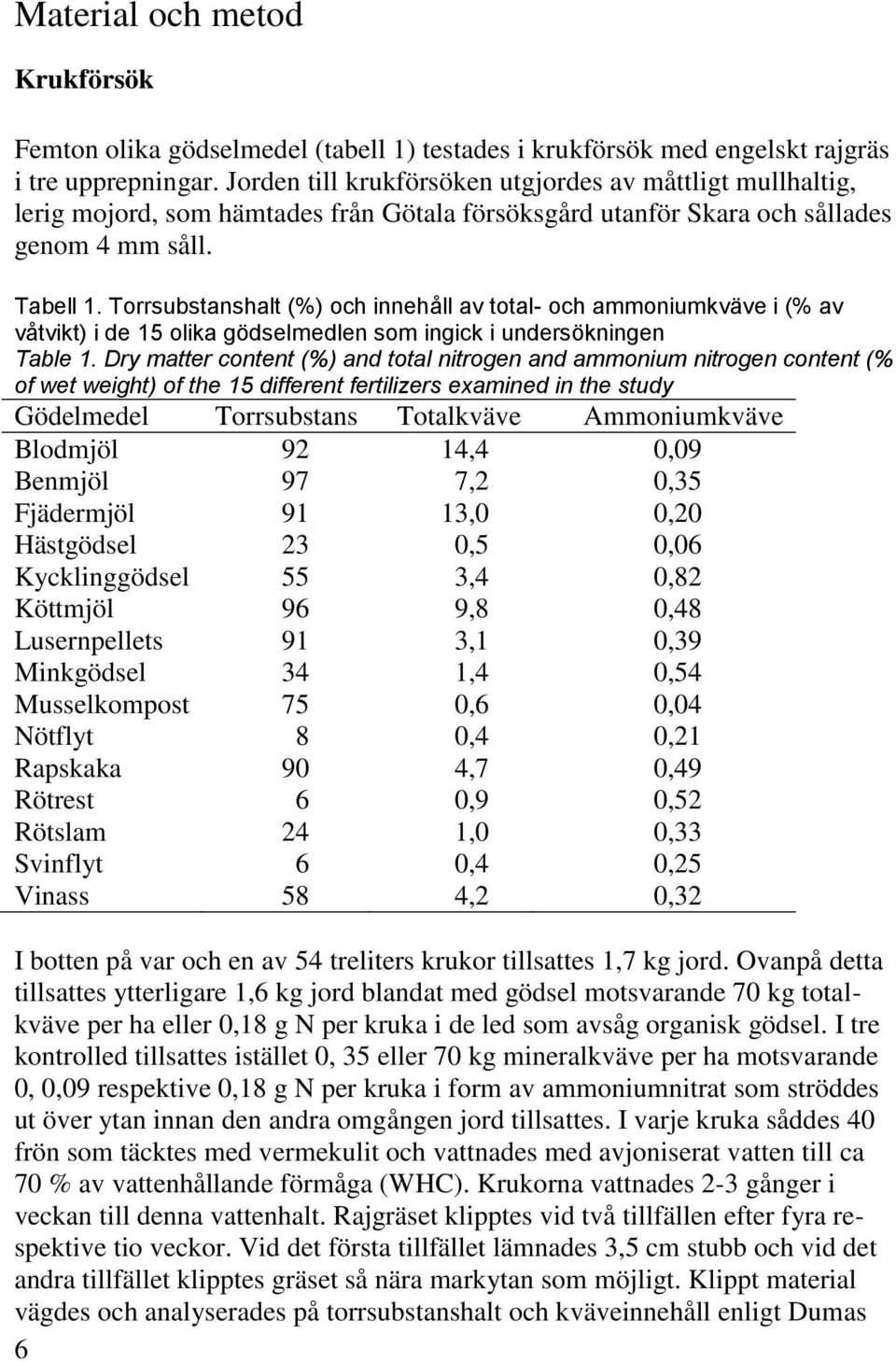 Material och metod

Krukförsök

Femton olika gödselmedel (tabell 1) testades i krukförsök med engelskt rajgräs i tre upprepningar. Jorden till krukförsöken utgjordes av måttligt mullhaltig, lerig mojord, som hämtades från Götala försöksgård utanför Skara och sållades genom 4 mm såll.

Tabell 1. Torrsubstanshalt (%) och innehåll av total- och ammoniumkväve i (% av våtvikt) i de 15 olika gödselmedlen som ingick i undersökningen
Table 1. Dry matter content (%) and total nitrogen and ammonium nitrogen content (% of wet weight) of the 15 different fertilizers examined in the study

| Gödelmedel | Torrsubstans | Totalkväve | Ammoniumkväve |
|---|---|---|---|
| Blodmjöl | 92 | 14,4 | 0,09 |
| Benmjöl | 97 | 7,2 | 0,35 |
| Fjädermjöl | 91 | 13,0 | 0,20 |
| Hästgödsel | 23 | 0,5 | 0,06 |
| Kycklinggödsel | 55 | 3,4 | 0,82 |
| Köttmjöl | 96 | 9,8 | 0,48 |
| Lusernpellets | 91 | 3,1 | 0,39 |
| Minkgödsel | 34 | 1,4 | 0,54 |
| Musselkompost | 75 | 0,6 | 0,04 |
| Nötflyt | 8 | 0,4 | 0,21 |
| Rapskaka | 90 | 4,7 | 0,49 |
| Rötrest | 6 | 0,9 | 0,52 |
| Rötslam | 24 | 1,0 | 0,33 |
| Svinflyt | 6 | 0,4 | 0,25 |
| Vinass | 58 | 4,2 | 0,32 |

I botten på var och en av 54 treliters krukor tillsattes 1,7 kg jord. Ovanpå detta tillsattes ytterligare 1,6 kg jord blandat med gödsel motsvarande 70 kg totalkväve per ha eller 0,18 g N per kruka i de led som avsåg organisk gödsel. I tre kontrolled tillsattes istället 0, 35 eller 70 kg mineralkväve per ha motsvarande 0, 0,09 respektive 0,18 g N per kruka i form av ammoniumnitrat som ströddes ut över ytan innan den andra omgången jord tillsattes. I varje kruka såddes 40 frön som täcktes med vermekulit och vattnades med avjoniserat vatten till ca 70 % av vattenhållande förmåga (WHC). Krukorna vattnades 2-3 gånger i veckan till denna vattenhalt. Rajgräset klipptes vid två tillfällen efter fyra respektive tio veckor. Vid det första tillfället lämnades 3,5 cm stubb och vid det andra tillfället klipptes gräset så nära markytan som möjligt. Klippt material vägdes och analyserades på torrsubstanshalt och kväveinnehåll enligt Dumas

6